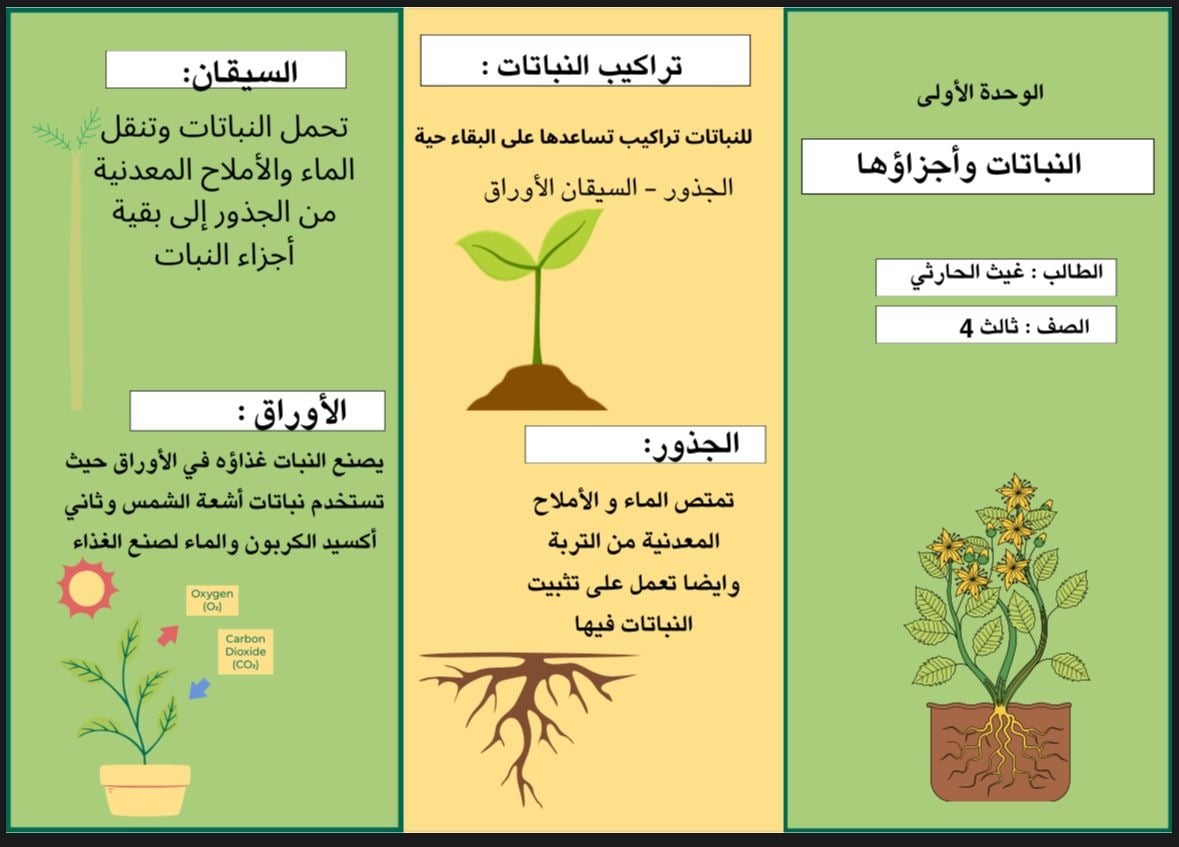 الوحدة الأولى

النباتات وأجزاؤها

الطالب : غيث الحارثي

الصف : ثالث 4

تراكيب النباتات :

للنباتات تراكيب تساعدها على البقاء حية

الجذور - السيقان الأوراق

الجذور:

تمتص الماء و الأملاح المعدنية من التربة وايضا تعمل على تثبيت النباتات فيها

السيقان:

تحمل النباتات وتنقل الماء والأملاح المعدنية من الجذور إلى بقية أجزاء النبات

الأوراق :

يصنع النبات غذاؤه في الأوراق حيث تستخدم نباتات أشعة الشمس وثاني أكسيد الكربون والماء لصنع الغذاء

Oxygen ($O_2$)

Carbon Dioxide ($CO_2$)